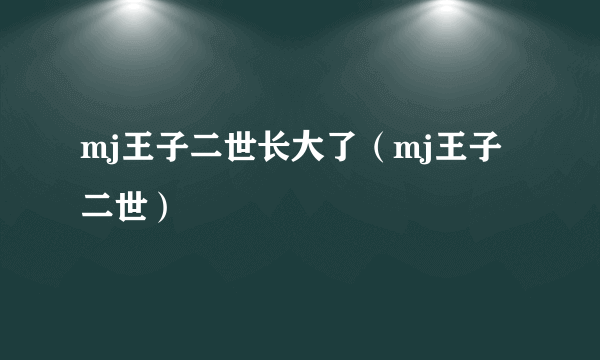 mj王子二世长大了（mj王子二世）